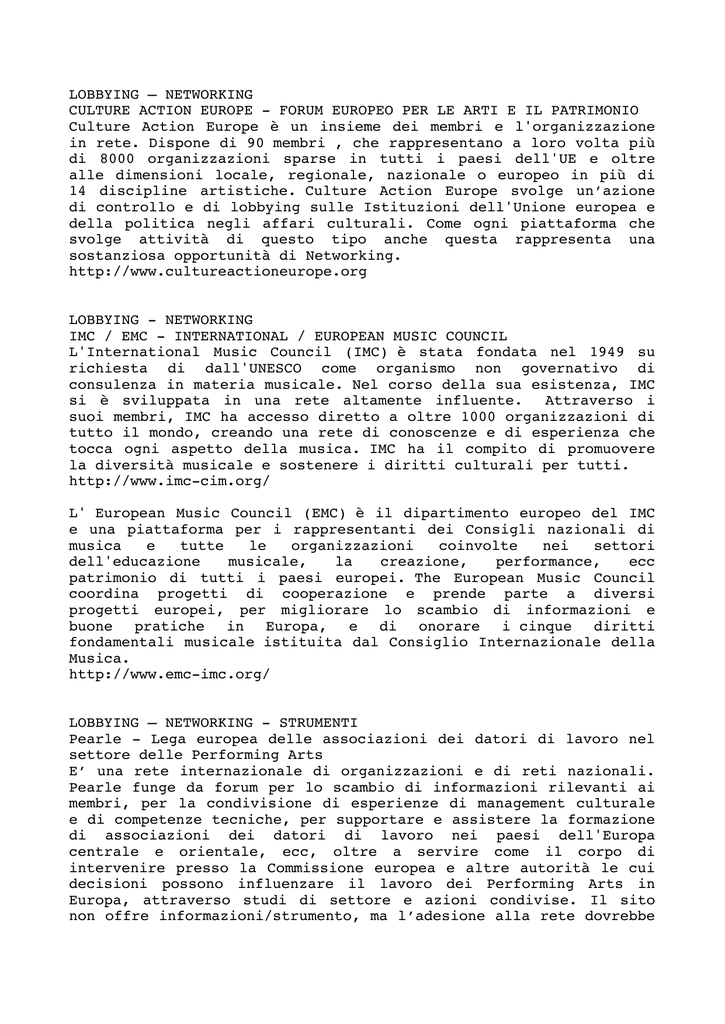 LOBBYING – NETWORKING
CULTURE ACTION EUROPE - FORUM EUROPEO PER LE ARTI E IL PATRIMONIO
Culture Action Europe è un insieme dei membri e l'organizzazione in rete. Dispone di 90 membri , che rappresentano a loro volta più di 8000 organizzazioni sparse in tutti i paesi dell'UE e oltre alle dimensioni locale, regionale, nazionale o europeo in più di 14 discipline artistiche. Culture Action Europe svolge un'azione di controllo e di lobbying sulle Istituzioni dell'Unione europea e della politica negli affari culturali. Come ogni piattaforma che svolge attività di questo tipo anche questa rappresenta una sostanziosa opportunità di Networking.
http://www.cultureactioneurope.org

LOBBYING - NETWORKING
IMC / EMC - INTERNATIONAL / EUROPEAN MUSIC COUNCIL
L'International Music Council (IMC) è stata fondata nel 1949 su richiesta di dall'UNESCO come organismo non governativo di consulenza in materia musicale. Nel corso della sua esistenza, IMC si è sviluppata in una rete altamente influente. Attraverso i suoi membri, IMC ha accesso diretto a oltre 1000 organizzazioni di tutto il mondo, creando una rete di conoscenze e di esperienza che tocca ogni aspetto della musica. IMC ha il compito di promuovere la diversità musicale e sostenere i diritti culturali per tutti.
http://www.imc-cim.org/

L' European Music Council (EMC) è il dipartimento europeo del IMC e una piattaforma per i rappresentanti dei Consigli nazionali di musica e tutte le organizzazioni coinvolte nei settori dell'educazione musicale, la creazione, performance, ecc patrimonio di tutti i paesi europei. The European Music Council coordina progetti di cooperazione e prende parte a diversi progetti europei, per migliorare lo scambio di informazioni e buone pratiche in Europa, e di onorare i cinque diritti fondamentali musicale istituita dal Consiglio Internazionale della Musica.
http://www.emc-imc.org/

LOBBYING – NETWORKING - STRUMENTI
Pearle - Lega europea delle associazioni dei datori di lavoro nel settore delle Performing Arts
E' una rete internazionale di organizzazioni e di reti nazionali. Pearle funge da forum per lo scambio di informazioni rilevanti ai membri, per la condivisione di esperienze di management culturale e di competenze tecniche, per supportare e assistere la formazione di associazioni dei datori di lavoro nei paesi dell'Europa centrale e orientale, ecc, oltre a servire come il corpo di intervenire presso la Commissione europea e altre autorità le cui decisioni possono influenzare il lavoro dei Performing Arts in Europa, attraverso studi di settore e azioni condivise. Il sito non offre informazioni/strumento, ma l'adesione alla rete dovrebbe